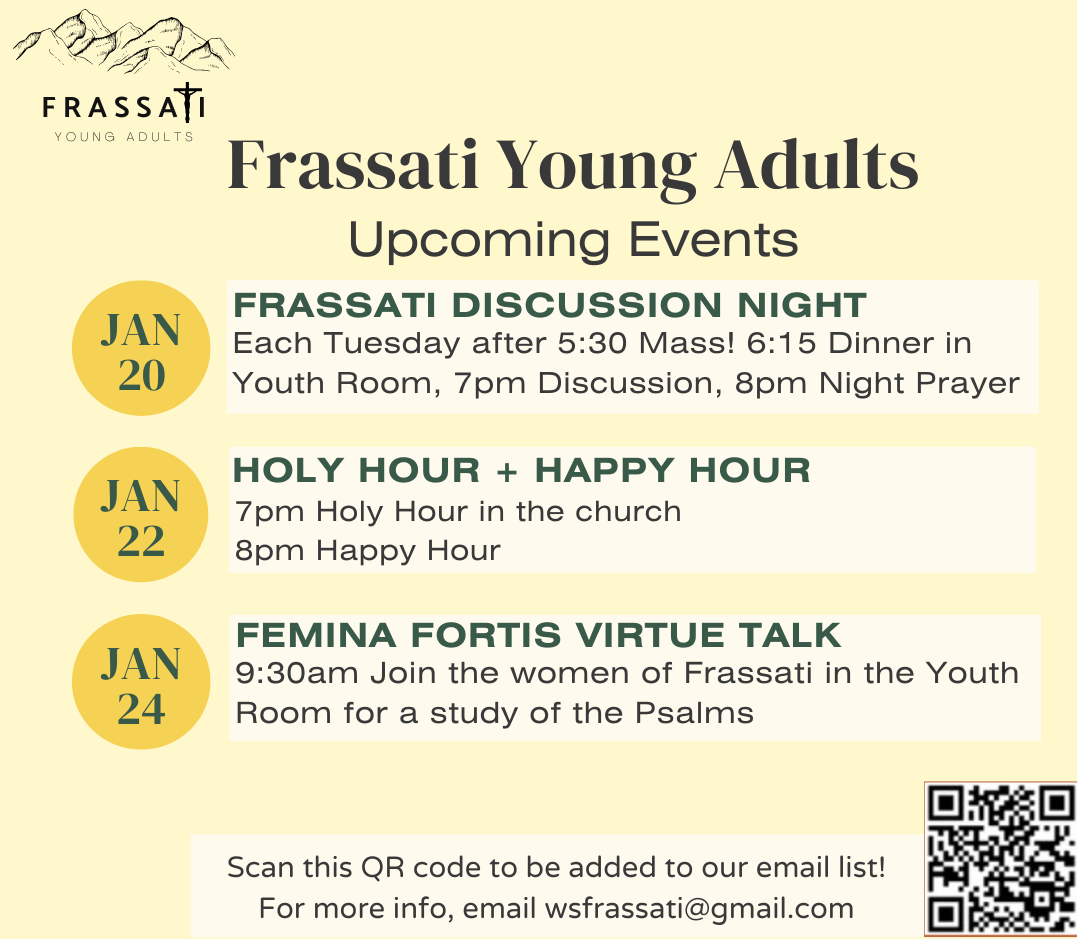 FRASSATI
YOUNG ADULTS

Frassati Young Adults

Upcoming Events

JAN 20

FRASSATI DISCUSSION NIGHT

Each Tuesday after 5:30 Mass! 6:15 Dinner in Youth Room, 7pm Discussion, 8pm Night Prayer

JAN 22

HOLY HOUR + HAPPY HOUR

7pm Holy Hour in the church
8pm Happy Hour

JAN 24

FEMINA FORTIS VIRTUE TALK

9:30am Join the women of Frassati in the Youth Room for a study of the Psalms

Scan this QR code to be added to our email list!
For more info, email wsfrassati@gmail.com